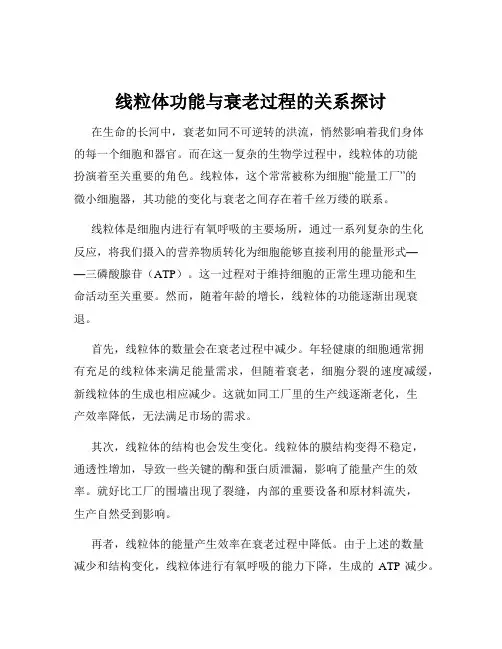 线粒体功能与衰老过程的关系探讨

在生命的长河中，衰老如同不可逆转的洪流，悄然影响着我们身体的每一个细胞和器官。而在这一复杂的生物学过程中，线粒体的功能扮演着至关重要的角色。线粒体，这个常常被称为细胞“能量工厂”的微小细胞器，其功能的变化与衰老之间存在着千丝万缕的联系。

线粒体是细胞内进行有氧呼吸的主要场所，通过一系列复杂的生化反应，将我们摄入的营养物质转化为细胞能够直接利用的能量形式——三磷酸腺苷（ATP）。这一过程对于维持细胞的正常生理功能和生命活动至关重要。然而，随着年龄的增长，线粒体的功能逐渐出现衰退。

首先，线粒体的数量会在衰老过程中减少。年轻健康的细胞通常拥有充足的线粒体来满足能量需求，但随着衰老，细胞分裂的速度减缓，新线粒体的生成也相应减少。这就如同工厂里的生产线逐渐老化，生产效率降低，无法满足市场的需求。

其次，线粒体的结构也会发生变化。线粒体的膜结构变得不稳定，通透性增加，导致一些关键的酶和蛋白质泄漏，影响了能量产生的效率。就好比工厂的围墙出现了裂缝，内部的重要设备和原材料流失，生产自然受到影响。

再者，线粒体的能量产生效率在衰老过程中降低。由于上述的数量减少和结构变化，线粒体进行有氧呼吸的能力下降，生成的 ATP 减少。